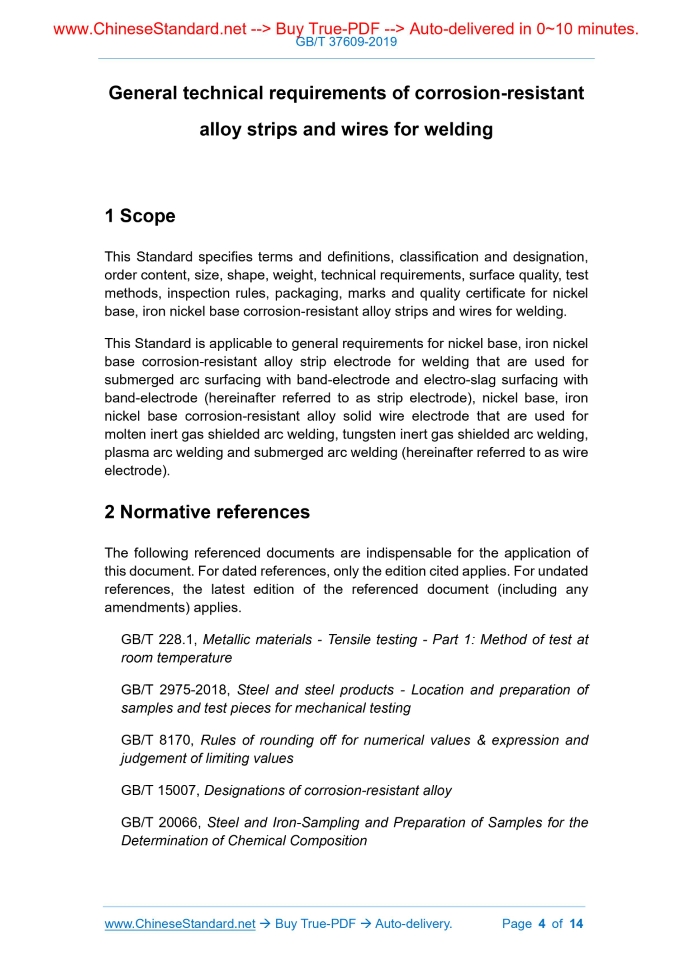 www.ChineseStandard.net --> Buy True-PDF --> Auto-delivered in 0~10 minutes.
GB/T 37609-2019

General technical requirements of corrosion-resistant alloy strips and wires for welding

1 Scope

This Standard specifies terms and definitions, classification and designation, order content, size, shape, weight, technical requirements, surface quality, test methods, inspection rules, packaging, marks and quality certificate for nickel base, iron nickel base corrosion-resistant alloy strips and wires for welding.

This Standard is applicable to general requirements for nickel base, iron nickel base corrosion-resistant alloy strip electrode for welding that are used for submerged arc surfacing with band-electrode and electro-slag surfacing with band-electrode (hereinafter referred to as strip electrode), nickel base, iron nickel base corrosion-resistant alloy solid wire electrode that are used for molten inert gas shielded arc welding, tungsten inert gas shielded arc welding, plasma arc welding and submerged arc welding (hereinafter referred to as wire electrode).

2 Normative references

The following referenced documents are indispensable for the application of this document. For dated references, only the edition cited applies. For undated references, the latest edition of the referenced document (including any amendments) applies.

GB/T 228.1, Metallic materials - Tensile testing - Part 1: Method of test at room temperature

GB/T 2975-2018, Steel and steel products - Location and preparation of samples and test pieces for mechanical testing

GB/T 8170, Rules of rounding off for numerical values & expression and judgement of limiting values

GB/T 15007, Designations of corrosion-resistant alloy

GB/T 20066, Steel and Iron-Sampling and Preparation of Samples for the Determination of Chemical Composition

www.ChineseStandard.net → Buy True-PDF → Auto-delivery.    Page 4 of 14